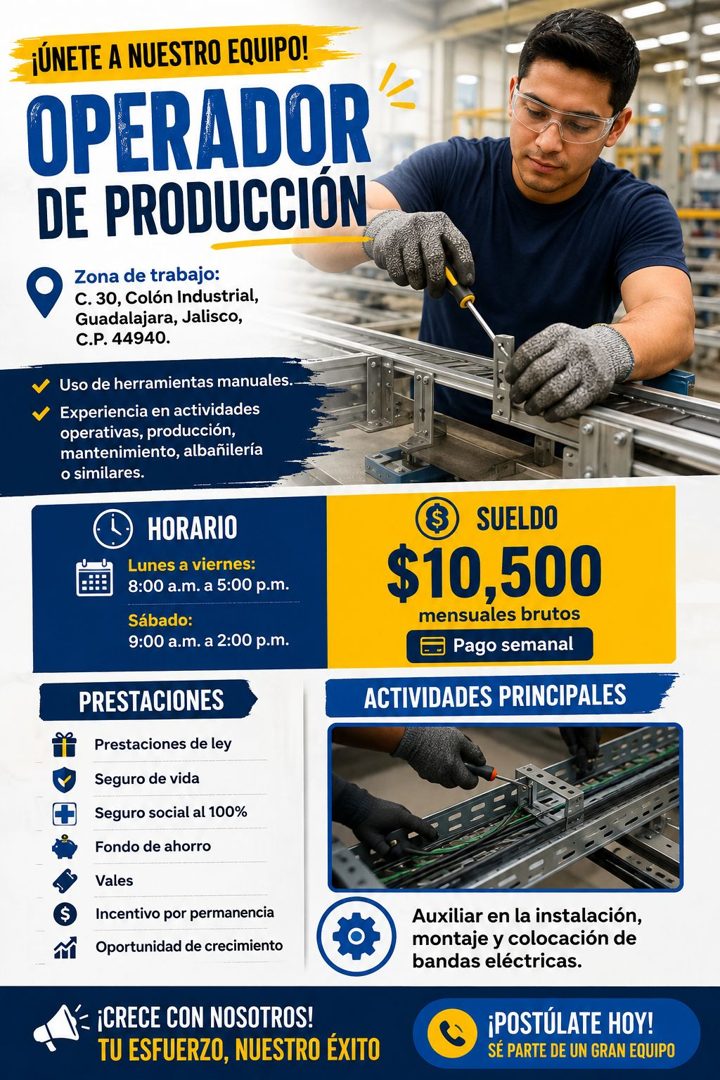 ¡ÚNETE A NUESTRO EQUIPO!

OPERADOR DE PRODUCCIÓN

Zona de trabajo:
C. 30, Colón Industrial, Guadalajara, Jalisco, C.P. 44940.

Uso de herramientas manuales.

Experiencia en actividades operativas, producción, mantenimiento, albañilería o similares.

HORARIO

Lunes a viernes:
8:00 a.m. a 5:00 p.m.

Sábado:
9:00 a.m. a 2:00 p.m.

SUELDO

$10,500

mensuales brutos

Pago semanal

PRESTACIONES

Prestaciones de ley

Seguro de vida

Seguro social al 100%

Fondo de ahorro

Vales

Incentivo por permanencia

Oportunidad de crecimiento

ACTIVIDADES PRINCIPALES

Auxiliar en la instalación, montaje y colocación de bandas eléctricas.

¡CRECE CON NOSOTROS!
TU ESFUERZO, NUESTRO ÉXITO

¡POSTÚLATE HOY!
SÉ PARTE DE UN GRAN EQUIPO